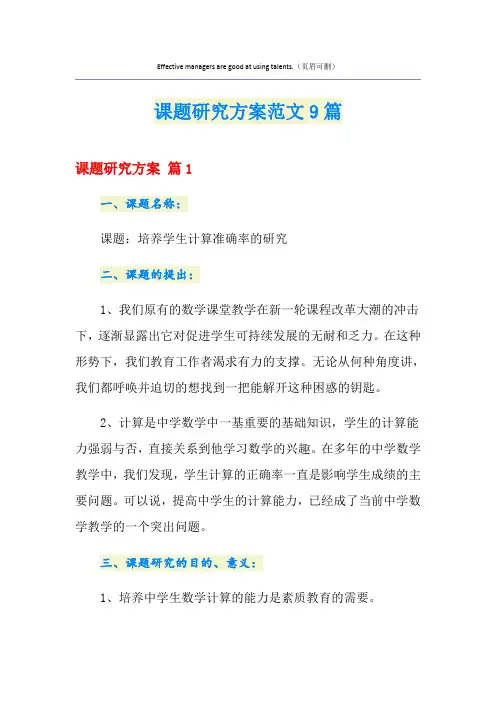 Effective managers are good at using talents.（页眉可删）

课题研究方案范文9篇

课题研究方案 篇1

一、课题名称：

课题：培养学生计算准确率的研究

二、课题的提出：

1、我们原有的数学课堂教学在新一轮课程改革大潮的冲击下，逐渐显露出它对促进学生可持续发展的无耐和乏力。在这种形势下，我们教育工作者渴求有力的支撑。无论从何种角度讲，我们都呼唤并迫切的想找到一把能解开这种困惑的钥匙。

2、计算是中学数学中一基重要的基础知识，学生的计算能力强弱与否，直接关系到他学习数学的兴趣。在多年的中学数学教学中，我们发现，学生计算的正确率一直是影响学生成绩的主要问题。可以说，提高中学生的计算能力，已经成了当前中学数学教学的一个突出问题。

三、课题研究的目的、意义：

1、培养中学生数学计算的能力是素质教育的需要。